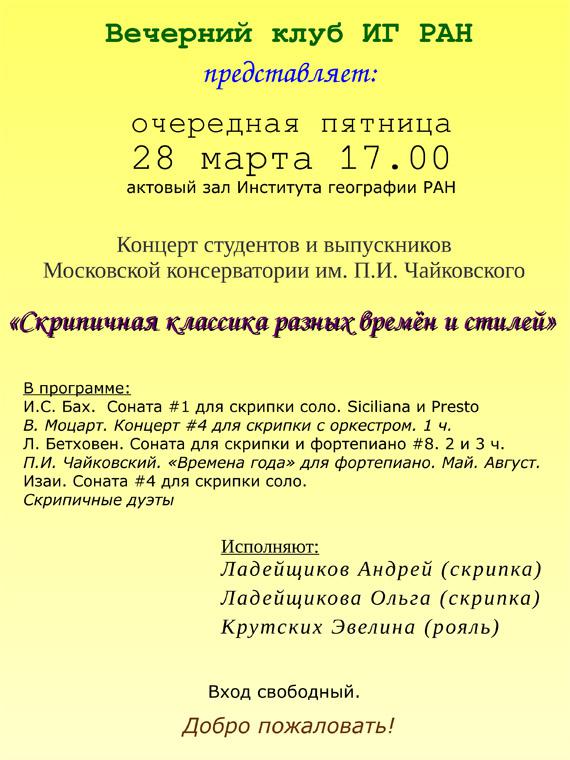 Вечерний клуб ИГ РАН

представляет:

очередная пятница
28 марта 17.00
актовый зал Института географии РАН

Концерт студентов и выпускников
Московской консерватории им. П.И. Чайковского

«Скрипичная классика разных времён и стилей»

В программе:
И.С. Бах. Соната #1 для скрипки соло. Siciliana и Presto
В. Моцарт. Концерт #4 для скрипки с оркестром. 1 ч.
Л. Бетховен. Соната для скрипки и фортепиано #8. 2 и 3 ч.
П.И. Чайковский. «Времена года» для фортепиано. Май. Август.
Изаи. Соната #4 для скрипки соло.
Скрипичные дуэты

Исполняют:
Ладейщиков Андрей (скрипка)
Ладейщикова Ольга (скрипка)
Крутских Эвелина (рояль)

Вход свободный.

Добро пожаловать!